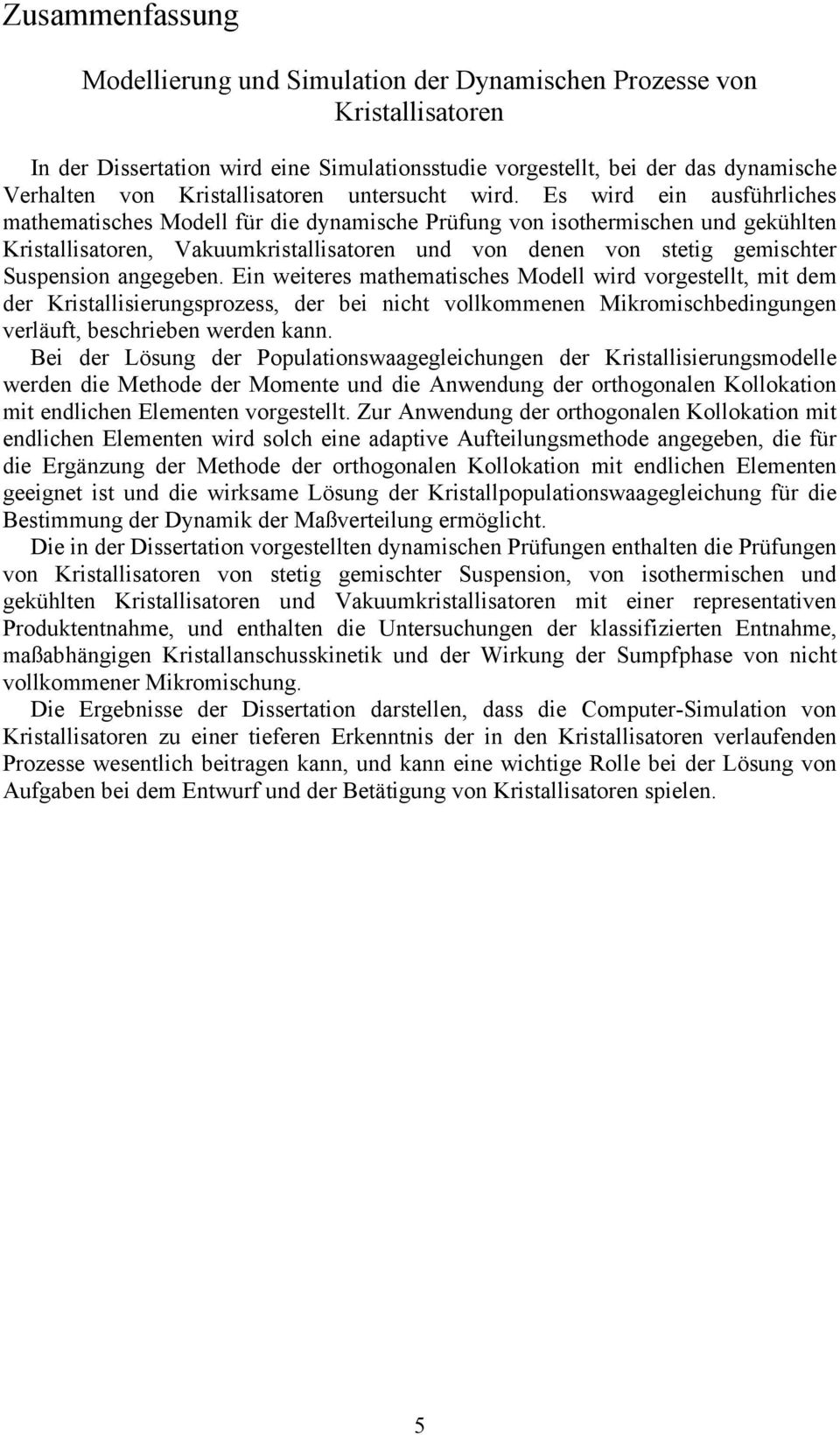 Zusammenfassung

Modellierung und Simulation der Dynamischen Prozesse von Kristallisatoren

In der Dissertation wird eine Simulationsstudie vorgestellt, bei der das dynamische Verhalten von Kristallisatoren untersucht wird. Es wird ein ausführliches mathematisches Modell für die dynamische Prüfung von isothermischen und gekühlten Kristallisatoren, Vakuumkristallisatoren und von denen von stetig gemischter Suspension angegeben. Ein weiteres mathematisches Modell wird vorgestellt, mit dem der Kristallisierungsprozess, der bei nicht vollkommenen Mikromischbedingungen verläuft, beschrieben werden kann.

Bei der Lösung der Populationswaagegleichungen der Kristallisierungsmodelle werden die Methode der Momente und die Anwendung der orthogonalen Kollokation mit endlichen Elementen vorgestellt. Zur Anwendung der orthogonalen Kollokation mit endlichen Elementen wird solch eine adaptive Aufteilungsmethode angegeben, die für die Ergänzung der Methode der orthogonalen Kollokation mit endlichen Elementen geeignet ist und die wirksame Lösung der Kristallpopulationswaagegleichung für die Bestimmung der Dynamik der Maßverteilung ermöglicht.

Die in der Dissertation vorgestellten dynamischen Prüfungen enthalten die Prüfungen von Kristallisatoren von stetig gemischter Suspension, von isothermischen und gekühlten Kristallisatoren und Vakuumkristallisatoren mit einer representativen Produktentnahme, und enthalten die Untersuchungen der klassifizierten Entnahme, maßabhängigen Kristallanschusskinetik und der Wirkung der Sumpfphase von nicht vollkommener Mikromischung.

Die Ergebnisse der Dissertation darstellen, dass die Computer-Simulation von Kristallisatoren zu einer tieferen Erkenntnis der in den Kristallisatoren verlaufenden Prozesse wesentlich beitragen kann, und kann eine wichtige Rolle bei der Lösung von Aufgaben bei dem Entwurf und der Betätigung von Kristallisatoren spielen.

5